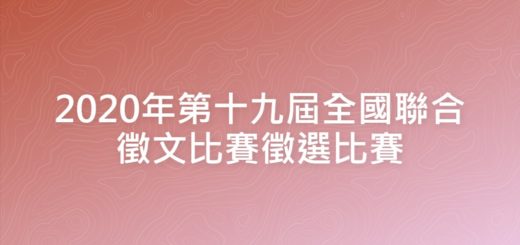 2020年第十九屆全國聯合徵文比賽徵選比賽